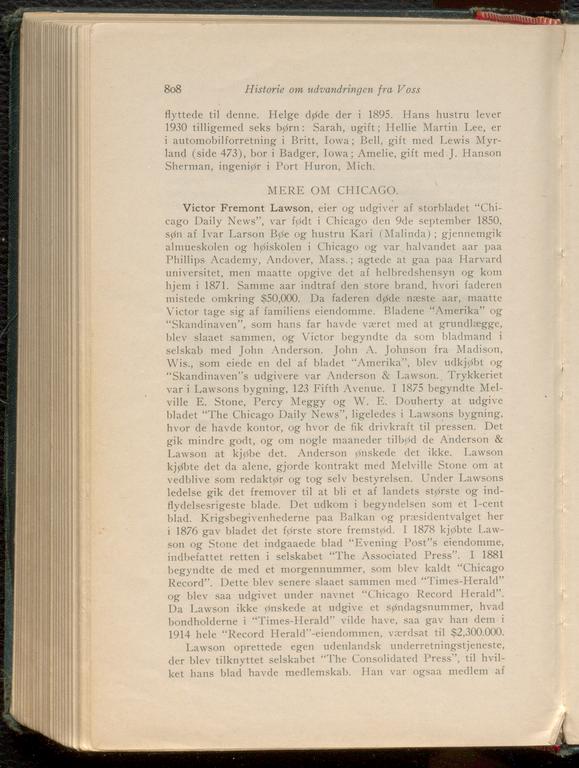 808 Historie om udvandringen fra Voss

flyttede til denne. Helge døde der i 1895. Hans hustru lever 1930 tilligemed seks børn: Sarah, ugift; Hellie Martin Lee, er i automobilforretning i Britt, Iowa; Bell, gift med Lewis Myrland (side 473), bor i Badger, Iowa; Amelie, gift med J. Hanson Sherman, ingeniør i Port Huron, Mich.

MERE OM CHICAGO.

Victor Fremont Lawson, eier og udgiver af storbladet "Chicago Daily News", var født i Chicago den 9de september 1850, søn af Ivar Larson Bøe og hustru Kari (Malinda); gjennemgik almueskolen og høiskolen i Chicago og var halvandet aar paa Phillips Academy, Andover, Mass.; agtede at gaa paa Harvard universitet, men maatte opgive det af helbredshensyn og kom hjem i 1871. Samme aar indtraf den store brand, hvori faderen mistede omkring $50,000. Da faderen døde næste aar, maatte Victor tage sig af familiens eiendomme. Bladene "Amerika" og "Skandinaven", som hans far havde været med at grundlægge, blev slaaet sammen, og Victor begyndte da som bladmand i selskab med John Anderson. John A. Johnson fra Madison, Wis., som eiede en del af bladet "Amerika", blev udkjøbt og "Skandinaven"s udgivere var Anderson & Lawson. Trykkeriet var i Lawsons bygning, 123 Fifth Avenue. I 1875 begyndte Melville E. Stone, Percy Meggy og W. E. Douherty at udgive bladet "The Chicago Daily News", ligeledes i Lawsons bygning, hvor de havde kontor, og hvor de fik drivkraft til pressen. Det gik mindre godt, og om nogle maaneder tilbød de Anderson & Lawson at kjøbe det. Anderson ønskede det ikke. Lawson kjøbte det da alene, gjorde kontrakt med Melville Stone om at vedblive som redaktør og tog selv bestyrelsen. Under Lawsons ledelse gik det fremover til at bli et af landets største og indflydelsesrigeste blade. Det udkom i begyndelsen som et 1-cent blad. Krigsbegivenhederne paa Balkan og præsidentvalget her i 1876 gav bladet det første store fremstød. I 1878 kjøbte Lawson og Stone det indgaaede blad "Evening Post"s eiendomme, indbefattet retten i selskabet "The Associated Press". I 1881 begyndte de med et morgennummer, som blev kaldt "Chicago Record". Dette blev senere slaaet sammen med "Times-Herald" og blev saa udgivet under navnet "Chicago Record Herald". Da Lawson ikke ønskede at udgive et søndagsnummer, hvad bondholderne i "Times-Herald" vilde have, saa gav han dem i 1914 hele "Record Herald"-eiendommen, værdsat til $2,300,000.

Lawson oprettede egen udenlandsk underretningstjeneste, der blev tilknyttet selskabet "The Consolidated Press", til hvilket hans blad havde medlemskab. Han var ogsaa medlem af